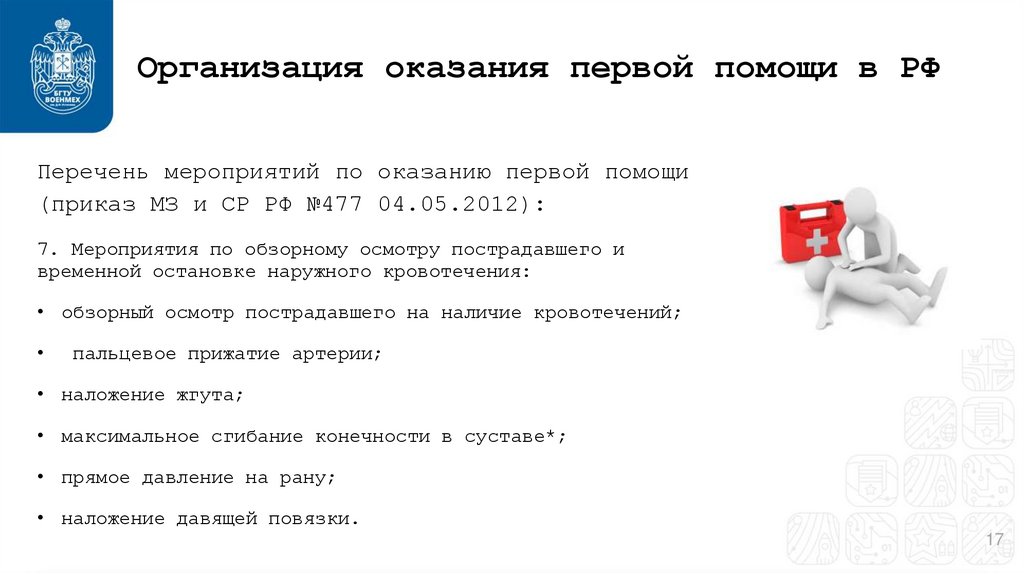 БГТУ ВОЕНМЕХ

Организация оказания первой помощи в РФ

Перечень мероприятий по оказанию первой помощи (приказ МЗ и СР РФ №477 04.05.2012):

7. Мероприятия по обзорному осмотру пострадавшего и временной остановке наружного кровотечения:

• обзорный осмотр пострадавшего на наличие кровотечений;

• пальцевое прижатие артерии;

• наложение жгута;

• максимальное сгибание конечности в суставе*;

• прямое давление на рану;

• наложение давящей повязки.

17